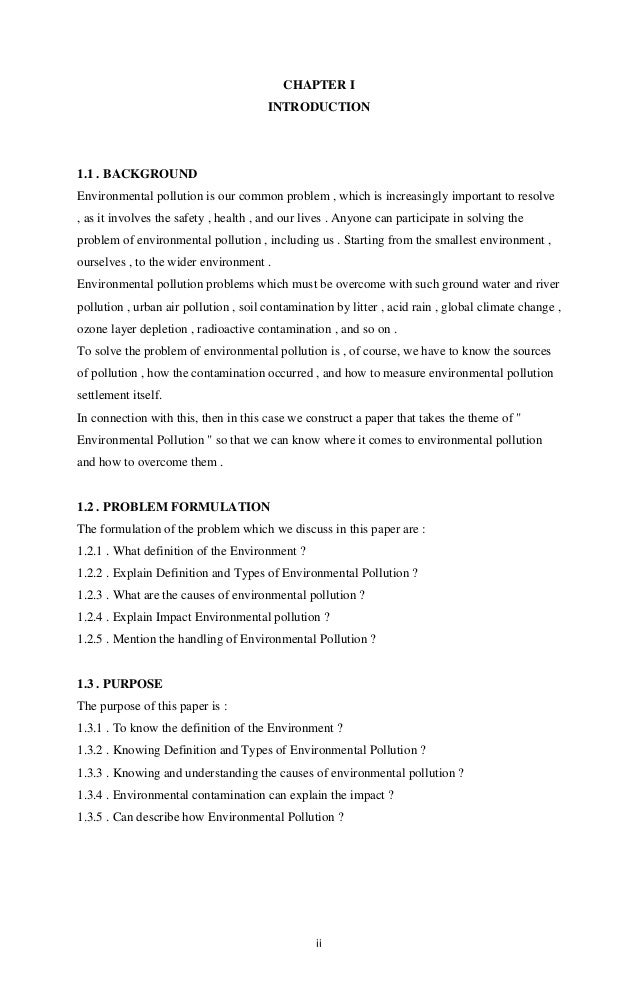 CHAPTER I
INTRODUCTION

1.1 . BACKGROUND
Environmental pollution is our common problem , which is increasingly important to resolve , as it involves the safety , health , and our lives . Anyone can participate in solving the problem of environmental pollution , including us . Starting from the smallest environment , ourselves , to the wider environment .
Environmental pollution problems which must be overcome with such ground water and river pollution , urban air pollution , soil contamination by litter , acid rain , global climate change , ozone layer depletion , radioactive contamination , and so on .
To solve the problem of environmental pollution is , of course, we have to know the sources of pollution , how the contamination occurred , and how to measure environmental pollution settlement itself.
In connection with this, then in this case we construct a paper that takes the theme of " Environmental Pollution " so that we can know where it comes to environmental pollution and how to overcome them .

1.2 . PROBLEM FORMULATION
The formulation of the problem which we discuss in this paper are :
1.2.1 . What definition of the Environment ?
1.2.2 . Explain Definition and Types of Environmental Pollution ?
1.2.3 . What are the causes of environmental pollution ?
1.2.4 . Explain Impact Environmental pollution ?
1.2.5 . Mention the handling of Environmental Pollution ?

1.3 . PURPOSE
The purpose of this paper is :
1.3.1 . To know the definition of the Environment ?
1.3.2 . Knowing Definition and Types of Environmental Pollution ?
1.3.3 . Knowing and understanding the causes of environmental pollution ?
1.3.4 . Environmental contamination can explain the impact ?
1.3.5 . Can describe how Environmental Pollution ?

ii